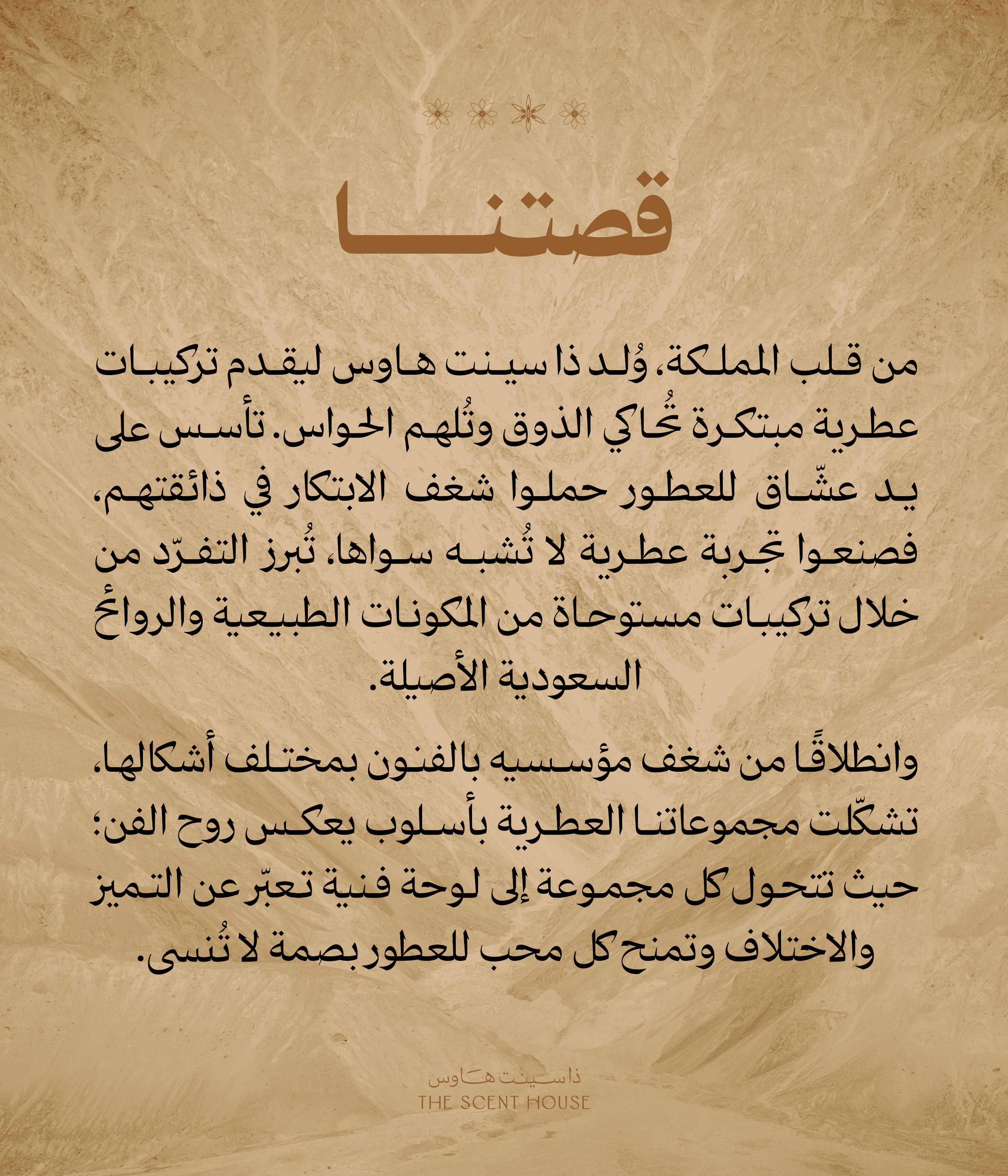 قصتنا

من قلب المملكة، وُلد ذا سينت هاوس ليقدم تركيبات عطرية مبتكرة تُحاكي الذوق وتُلهم الحواس. تأسس على يد عشّاق للعطور حملوا شغف الابتكار في ذائقتهم، فصنعوا تجربة عطرية لا تُشبه سواها، تُبرز التفرّد من خلال تركيبات مستوحاة من المكونات الطبيعية والروائح السعودية الأصيلة.

وانطلاقًا من شغف مؤسسيه بالفنون بمختلف أشكالها، تشكّلت مجموعاتنا العطرية بأسلوب يعكس روح الفن؛ حيث تتحول كل مجموعة إلى لوحة فنية تعبّر عن التميز والاختلاف وتمنح كل محب للعطور بصمة لا تُنسى.

ذا سينت هاوس
THE SCENT HOUSE